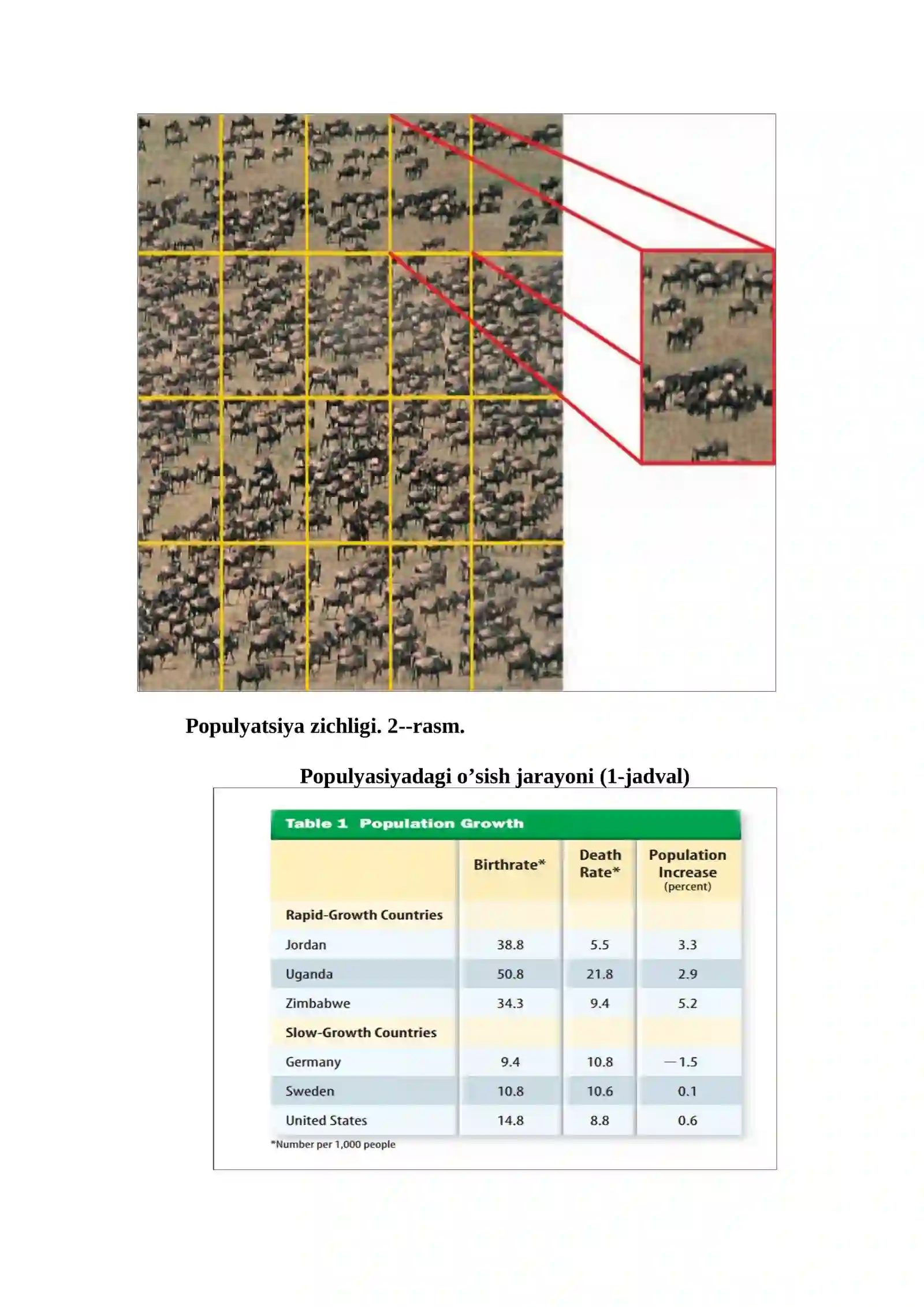 Populyatsiya zichligi. 2--rasm.

Populyasiyadagi o'sish jarayoni (1-jadval)

Table 1 Population Growth

|  | Birthrate* | Death Rate* | Population Increase (percent) |
|---|---|---|---|
| Rapid-Growth Countries |  |  |  |
| Jordan | 38.8 | 5.5 | 3.3 |
| Uganda | 50.8 | 21.8 | 2.9 |
| Zimbabwe | 34.3 | 9.4 | 5.2 |
| Slow-Growth Countries |  |  |  |
| Germany | 9.4 | 10.8 | —1.5 |
| Sweden | 10.8 | 10.6 | 0.1 |
| United States | 14.8 | 8.8 | 0.6 |

*Number per 1,000 people